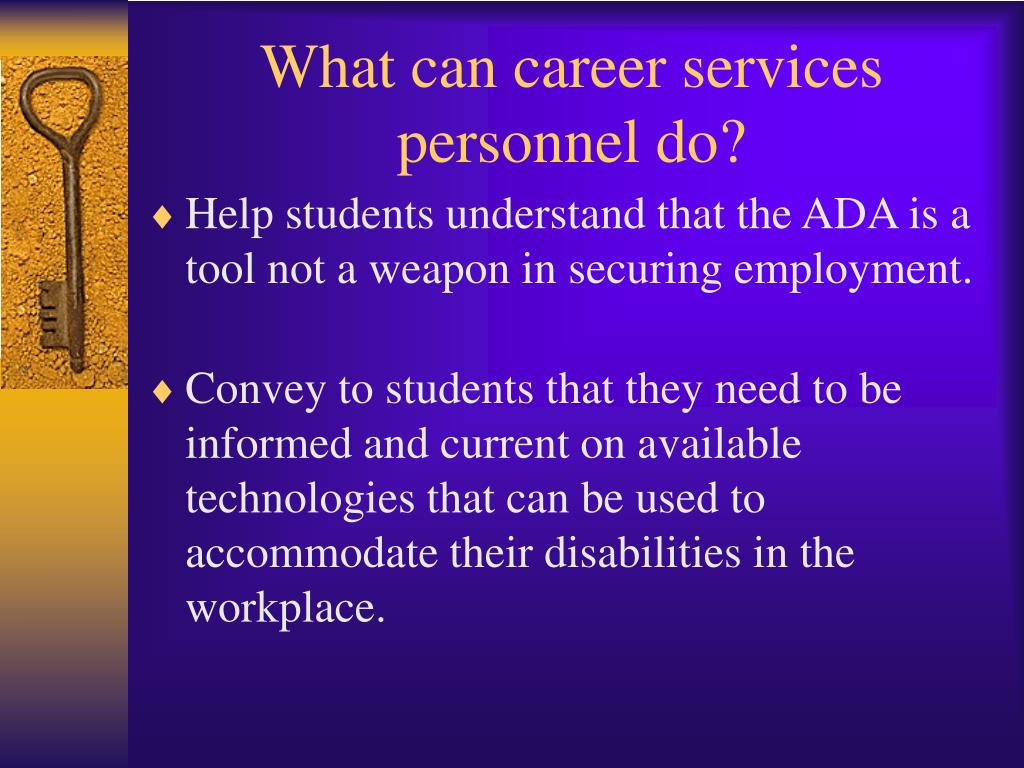 What can career services personnel do?

♦ Help students understand that the ADA is a tool not a weapon in securing employment.

♦ Convey to students that they need to be informed and current on available technologies that can be used to accommodate their disabilities in the workplace.